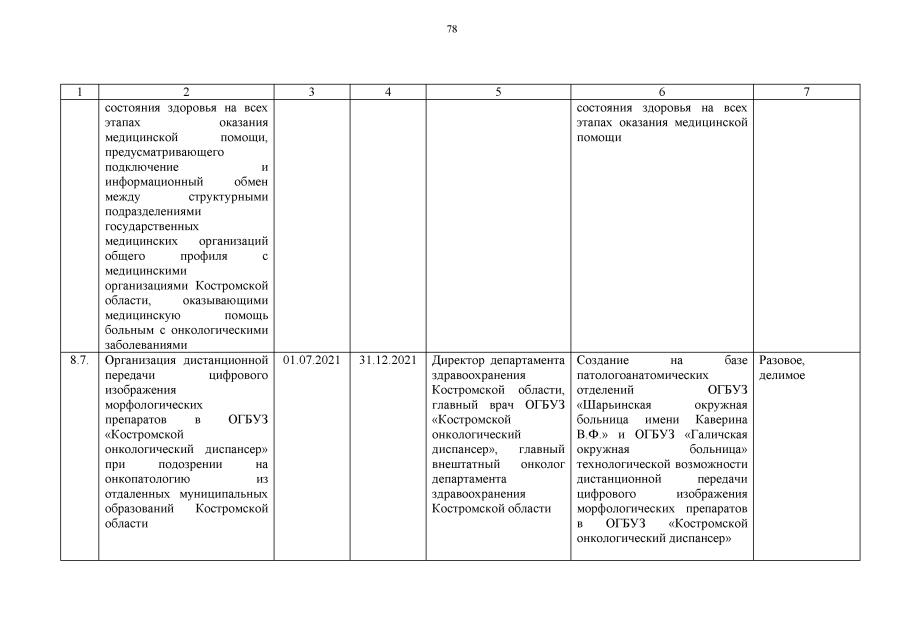 78

| 1 | 2 | 3 | 4 | 5 | 6 | 7 |
|---|---|---|---|---|---|---|
| | состояния здоровья на всех этапах оказания медицинской помощи, предусматривающего подключение и информационный обмен между структурными подразделениями государственных медицинских организаций общего профиля с медицинскими организациями Костромской области, оказывающими медицинскую помощь больным с онкологическими заболеваниями | | | | состояния здоровья на всех этапах оказания медицинской помощи | |
| 8.7. | Организация дистанционной передачи цифрового изображения морфологических препаратов в ОГБУЗ «Костромской онкологический диспансер» при подозрении на онкопатологию из отдаленных муниципальных образований Костромской области | 01.07.2021 | 31.12.2021 | Директор департамента здравоохранения Костромской области, главный врач ОГБУЗ «Костромской онкологический диспансер», главный внештатный онколог департамента здравоохранения Костромской области | Создание на базе патологоанатомических отделений ОГБУЗ «Шарьинская окружная больница имени Каверина В.Ф.» и ОГБУЗ «Галичская окружная больница» технологической возможности дистанционной передачи цифрового изображения морфологических препаратов в ОГБУЗ «Костромской онкологический диспансер» | Разовое, делимое |